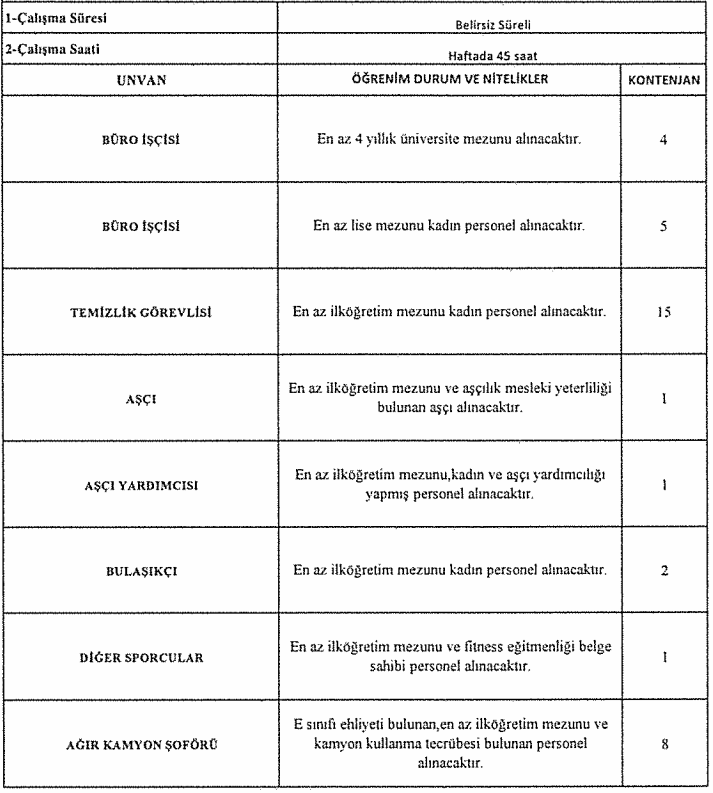 | 1-Çalışma Süresi | Belirsiz Süreli | |
|---|---|---|
| 2-Çalışma Saati | Haftada 45 saat | |
| UNVAN | ÖĞRENİM DURUM VE NİTELİKLER | KONTENJAN |
| BÜRO İŞÇİSİ | En az 4 yıllık üniversite mezunu alınacaktır. | 4 |
| BÜRO İŞÇİSİ | En az lise mezunu kadın personel alınacaktır. | 5 |
| TEMİZLİK GÖREVLİSİ | En az ilköğretim mezunu kadın personel alınacaktır. | 15 |
| AŞÇI | En az ilköğretim mezunu ve aşçılık mesleki yeterliliği bulunan aşçı alınacaktır. | 1 |
| AŞÇI YARDIMCISI | En az ilköğretim mezunu,kadın ve aşçı yardımcılığı yapmış personel alınacaktır. | 1 |
| BULAŞIKÇI | En az ilköğretim mezunu kadın personel alınacaktır. | 2 |
| DİĞER SPORCULAR | En az ilköğretim mezunu ve fitness eğitmenliği belge sahibi personel alınacaktır. | 1 |
| AĞIR KAMYON ŞOFÖRÜ | E sınıfı ehliyeti bulunan,en az ilköğretim mezunu ve kamyon kullanma tecrübesi bulunan personel alınacaktır. | 8 |